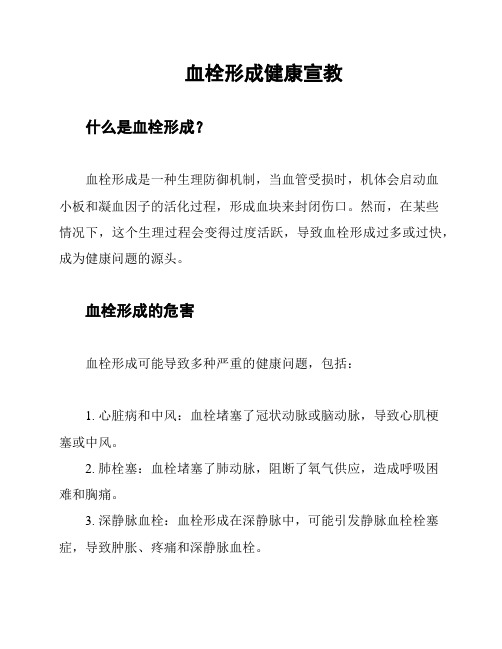 血栓形成健康宣教

什么是血栓形成？

血栓形成是一种生理防御机制，当血管受损时，机体会启动血小板和凝血因子的活化过程，形成血块来封闭伤口。然而，在某些情况下，这个生理过程会变得过度活跃，导致血栓形成过多或过快，成为健康问题的源头。

血栓形成的危害

血栓形成可能导致多种严重的健康问题，包括：

1. 心脏病和中风：血栓堵塞了冠状动脉或脑动脉，导致心肌梗塞或中风。
2. 肺栓塞：血栓堵塞了肺动脉，阻断了氧气供应，造成呼吸困难和胸痛。
3. 深静脉血栓：血栓形成在深静脉中，可能引发静脉血栓栓塞症，导致肿胀、疼痛和深静脉血栓。